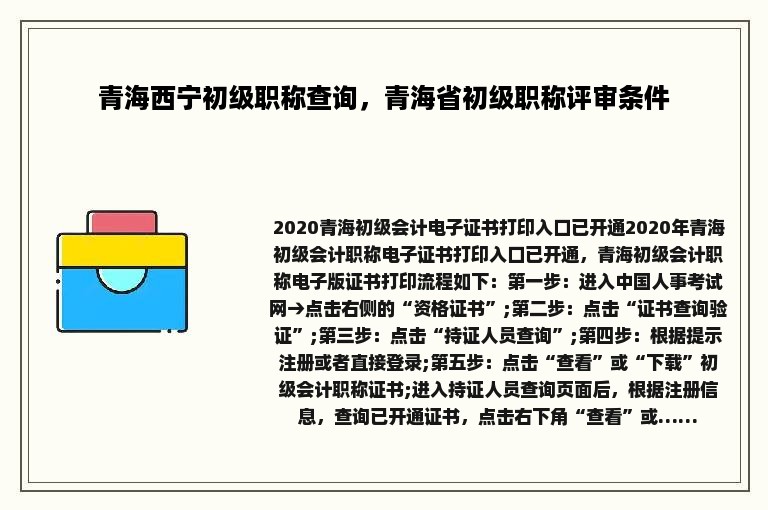 青海西宁初级职称查询，青海省初级职称评审条件

2020青海初级会计电子证书打印入口已开通2020年青海初级会计职称电子证书打印入口已开通，青海初级会计职称电子版证书打印流程如下：第一步：进入中国人事考试网→点击右侧的“资格证书”;第二步：点击“证书查询验证”;第三步：点击“持证人员查询”;第四步：根据提示注册或者直接登录;第五步：点击“查看”或“下载”初级会计职称证书;进入持证人员查询页面后，根据注册信息，查询已开通证书，点击右下角“查看”或......